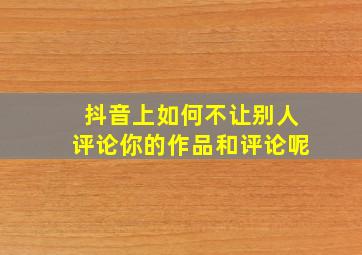 抖音上如何不让别人
评论你的作品和评论呢